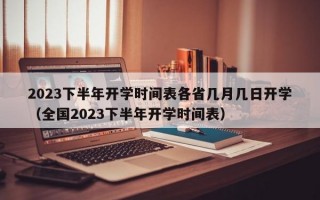 2023下半年开学时间表各省几月几日开学（全国2023下半年开学时间表）